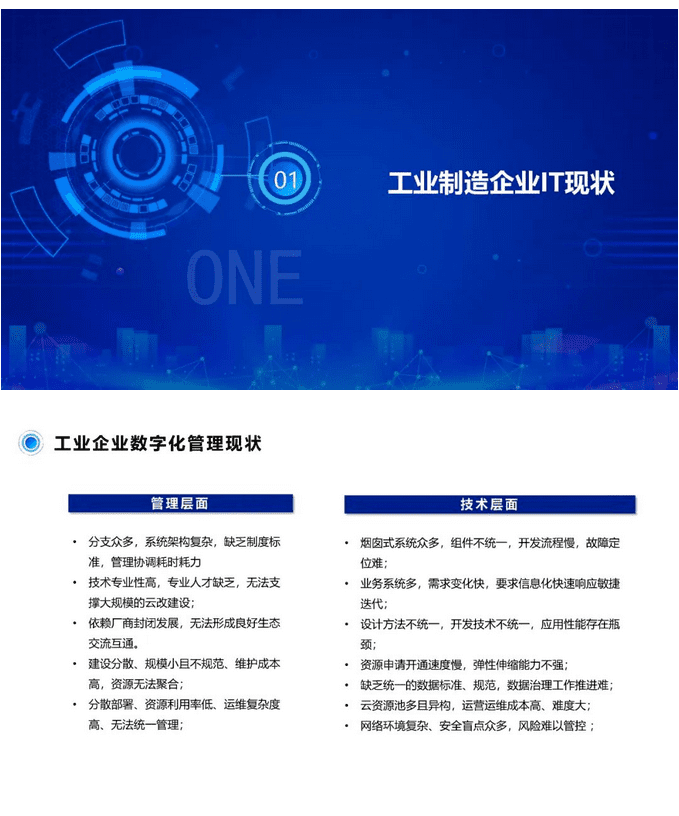 01

工业制造企业IT现状

ONE

工业企业数字化管理现状

管理层面

• 分支众多，系统架构复杂，缺乏制度标准，管理协调耗时耗力
• 技术专业性高，专业人才缺乏，无法支撑大规模的云改建设；
• 依赖厂商封闭发展，无法形成良好生态交流互通。
• 建设分散、规模小且不规范、维护成本高，资源无法聚合；
• 分散部署、资源利用率低、运维复杂度高、无法统一管理；

技术层面

• 烟囱式系统众多，组件不统一，开发流程慢，故障定位难；
• 业务系统多，需求变化快，要求信息化快速响应敏捷迭代；
• 设计方法不统一，开发技术不统一，应用性能存在瓶颈；
• 资源申请开通速度慢，弹性伸缩能力不强；
• 缺乏统一的数据标准、规范，数据治理工作推进难；
• 云资源池多且异构，运营运维成本高、难度大；
• 网络环境复杂、安全盲点众多，风险难以管控；